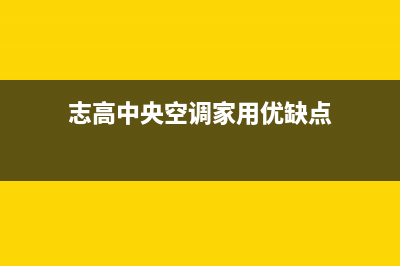 志高中央空调家用优缺点